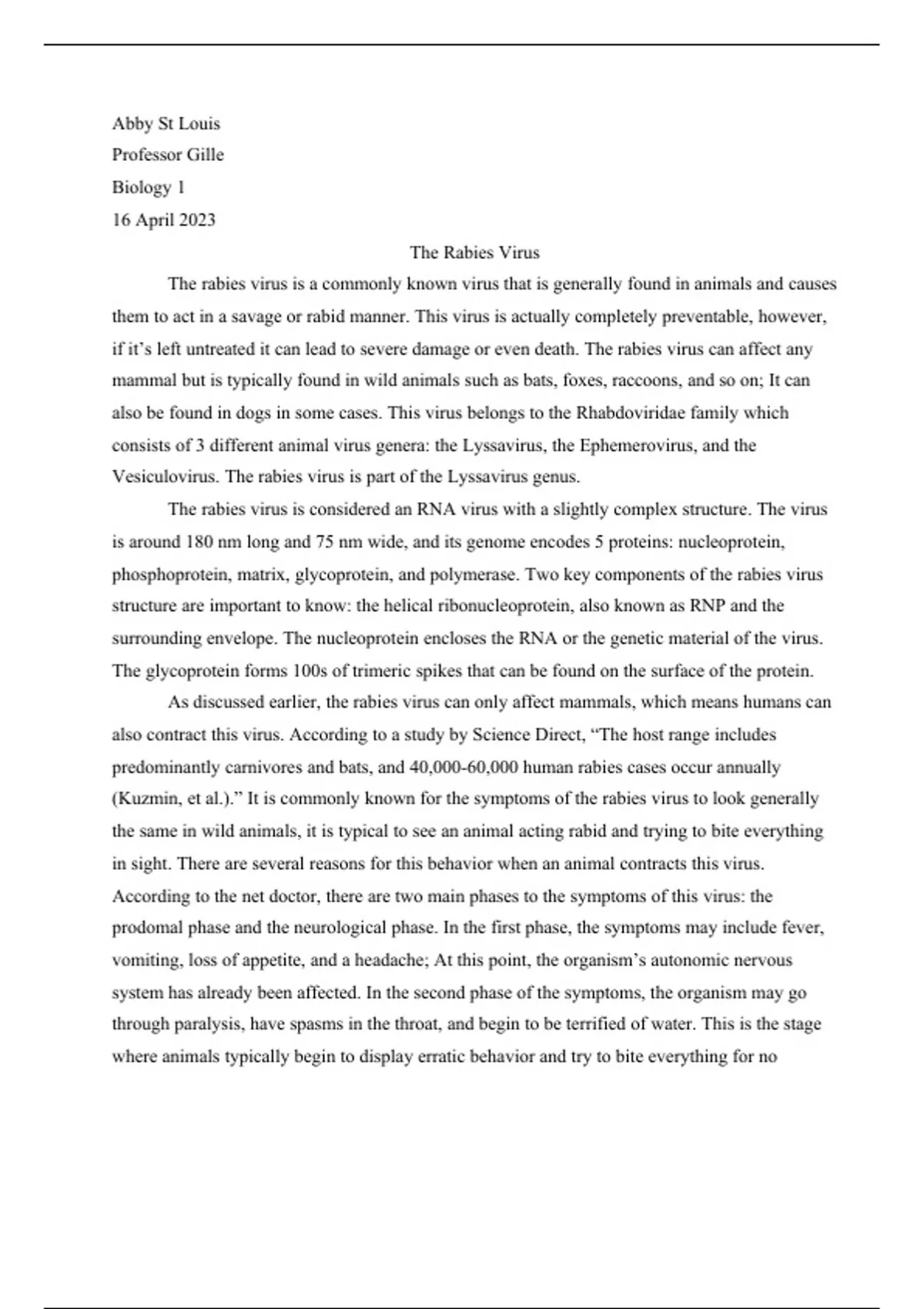 Abby St Louis

Professor Gille

Biology 1

16 April 2023

The Rabies Virus

The rabies virus is a commonly known virus that is generally found in animals and causes them to act in a savage or rabid manner. This virus is actually completely preventable, however, if it’s left untreated it can lead to severe damage or even death. The rabies virus can affect any mammal but is typically found in wild animals such as bats, foxes, raccoons, and so on; It can also be found in dogs in some cases. This virus belongs to the Rhabdoviridae family which consists of 3 different animal virus genera: the Lyssavirus, the Ephemerovirus, and the Vesiculovirus. The rabies virus is part of the Lyssavirus genus.

The rabies virus is considered an RNA virus with a slightly complex structure. The virus is around 180 nm long and 75 nm wide, and its genome encodes 5 proteins: nucleoprotein, phosphoprotein, matrix, glycoprotein, and polymerase. Two key components of the rabies virus structure are important to know: the helical ribonucleoprotein, also known as RNP and the surrounding envelope. The nucleoprotein encloses the RNA or the genetic material of the virus. The glycoprotein forms 100s of trimeric spikes that can be found on the surface of the protein.

As discussed earlier, the rabies virus can only affect mammals, which means humans can also contract this virus. According to a study by Science Direct, “The host range includes predominantly carnivores and bats, and 40,000-60,000 human rabies cases occur annually (Kuzmin, et al.).” It is commonly known for the symptoms of the rabies virus to look generally the same in wild animals, it is typical to see an animal acting rabid and trying to bite everything in sight. There are several reasons for this behavior when an animal contracts this virus. According to the net doctor, there are two main phases to the symptoms of this virus: the prodomal phase and the neurological phase. In the first phase, the symptoms may include fever, vomiting, loss of appetite, and a headache; At this point, the organism’s autonomic nervous system has already been affected. In the second phase of the symptoms, the organism may go through paralysis, have spasms in the throat, and begin to be terrified of water. This is the stage where animals typically begin to display erratic behavior and try to bite everything for no